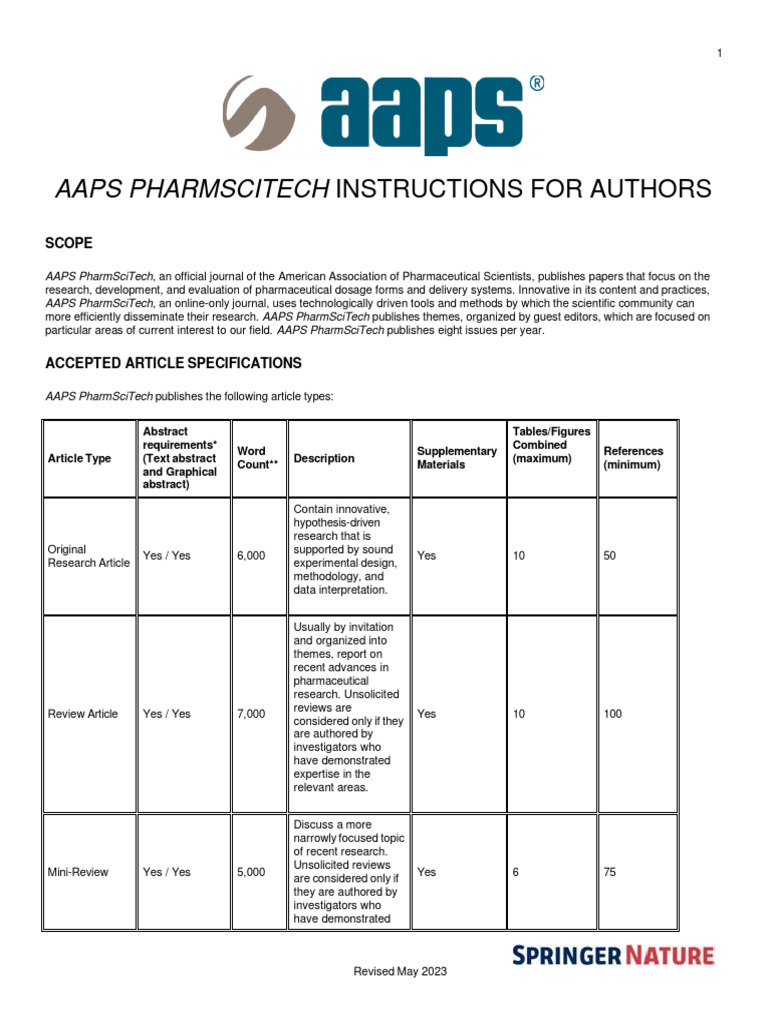 1

aaps®

AAPS PHARMSCITECH INSTRUCTIONS FOR AUTHORS

SCOPE

AAPS PharmSciTech, an official journal of the American Association of Pharmaceutical Scientists, publishes papers that focus on the research, development, and evaluation of pharmaceutical dosage forms and delivery systems. Innovative in its content and practices, AAPS PharmSciTech, an online-only journal, uses technologically driven tools and methods by which the scientific community can more efficiently disseminate their research. AAPS PharmSciTech publishes themes, organized by guest editors, which are focused on particular areas of current interest to our field. AAPS PharmSciTech publishes eight issues per year.

ACCEPTED ARTICLE SPECIFICATIONS

AAPS PharmSciTech publishes the following article types:

| Article Type | Abstract requirements* (Text abstract and Graphical abstract) | Word Count** | Description | Supplementary Materials | Tables/Figures Combined (maximum) | References (minimum) |
|---|---|---|---|---|---|---|
| Original Research Article | Yes / Yes | 6,000 | Contain innovative, hypothesis-driven research that is supported by sound experimental design, methodology, and data interpretation. | Yes | 10 | 50 |
| Review Article | Yes / Yes | 7,000 | Usually by invitation and organized into themes, report on recent advances in pharmaceutical research. Unsolicited reviews are considered only if they are authored by investigators who have demonstrated expertise in the relevant areas. | Yes | 10 | 100 |
| Mini-Review | Yes / Yes | 5,000 | Discuss a more narrowly focused topic of recent research. Unsolicited reviews are considered only if they are authored by investigators who have demonstrated | Yes | 6 | 75 |

Revised May 2023

SPRINGER NATURE